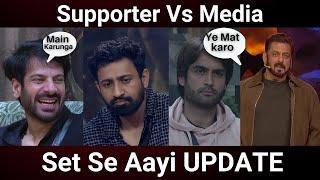 Supporter Vs Media

Main Karunga

Ye Mat karo

Set Se Aayi UPDATE